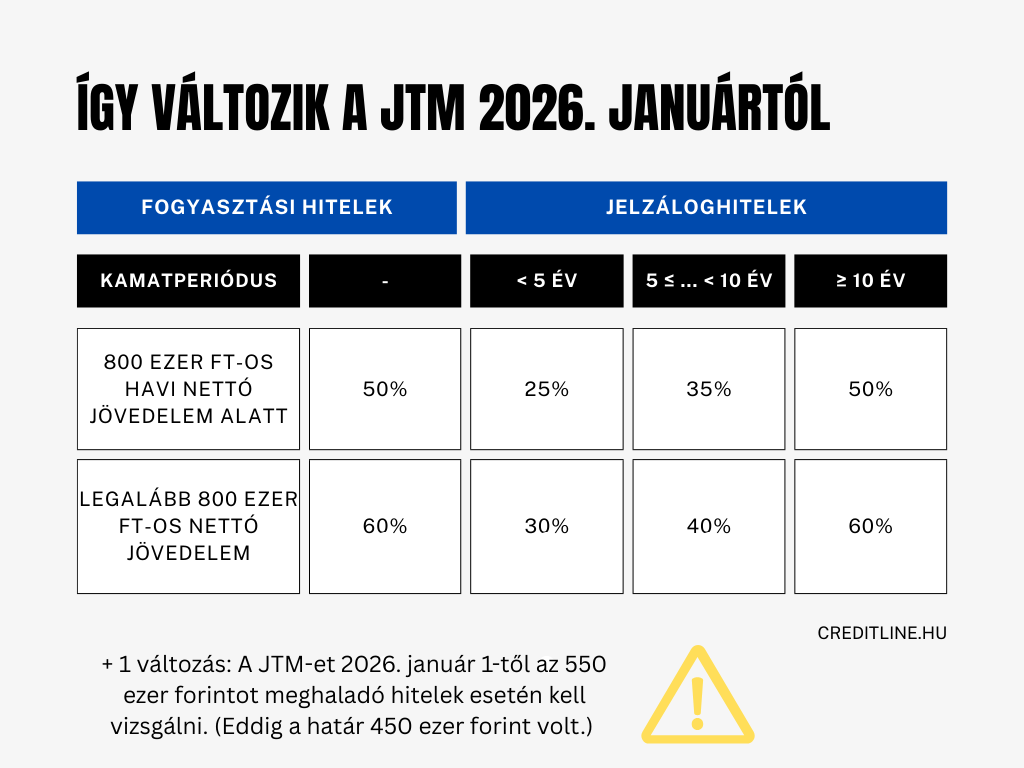 ÍGY VÁLTOZIK A JTM 2026. JANUÁRTÓL

| FOGYASZTÁSI HITELEK | | JELZÁLOGHITELEK | | |
|---|---|---|---|---|
| KAMATPERIÓDUS | - | < 5 ÉV | 5 ≤ ... < 10 ÉV | ≥ 10 ÉV |
| 800 EZER FT-OS HAVI NETTÓ JÖVEDELEM ALATT | 50% | 25% | 35% | 50% |
| LEGALÁBB 800 EZER FT-OS NETTÓ JÖVEDELEM | 60% | 30% | 40% | 60% |

CREDITLINE.HU

+ 1 változás: A JTM-et 2026. január 1-től az 550 ezer forintot meghaladó hitelek esetén kell vizsgálni. (Eddig a határ 450 ezer forint volt.)